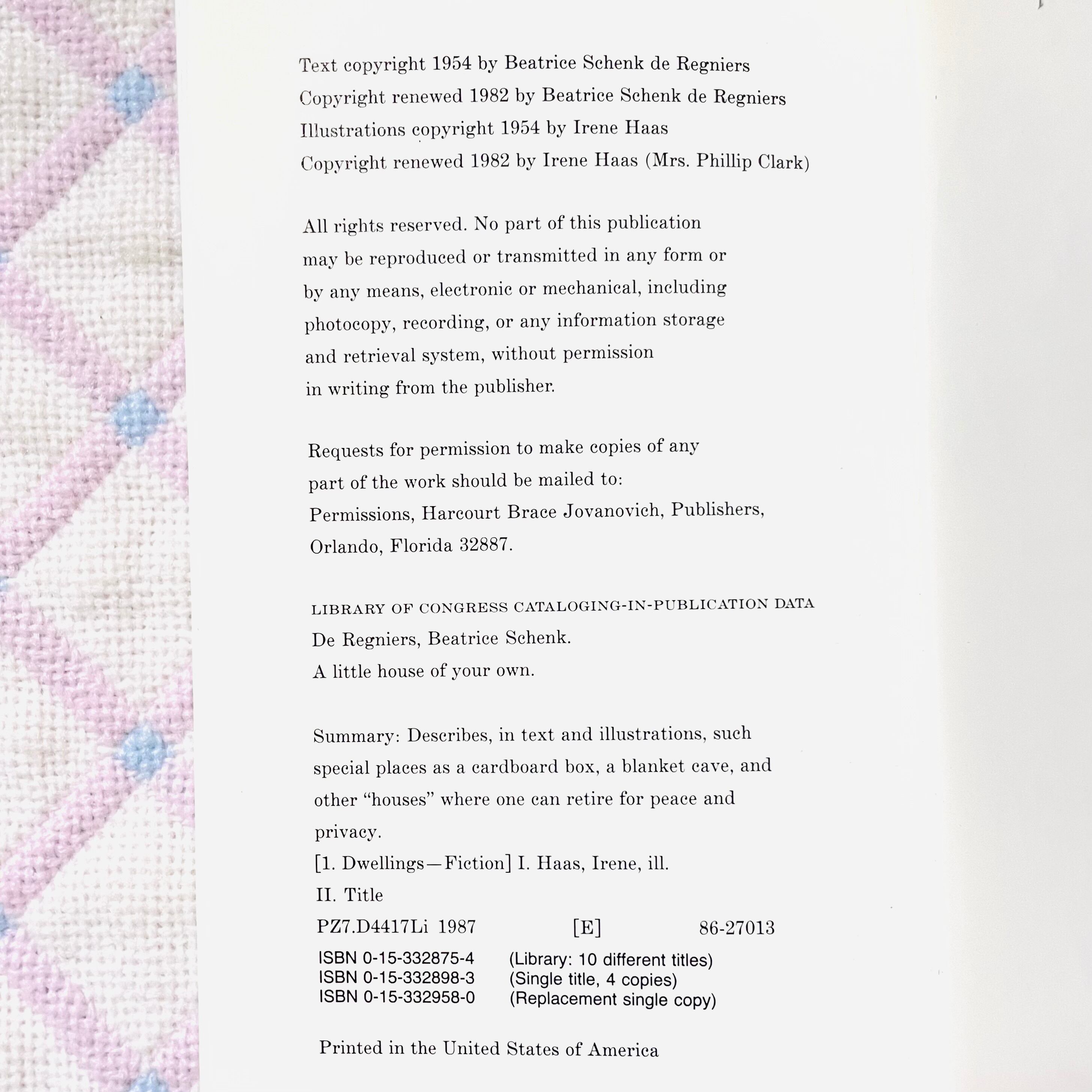 Text copyright 1954 by Beatrice Schenk de Regniers
Copyright renewed 1982 by Beatrice Schenk de Regniers
Illustrations copyright 1954 by Irene Haas
Copyright renewed 1982 by Irene Haas (Mrs. Phillip Clark)

All rights reserved. No part of this publication may be reproduced or transmitted in any form or by any means, electronic or mechanical, including photocopy, recording, or any information storage and retrieval system, without permission in writing from the publisher.

Requests for permission to make copies of any part of the work should be mailed to: Permissions, Harcourt Brace Jovanovich, Publishers, Orlando, Florida 32887.

LIBRARY OF CONGRESS CATALOGING-IN-PUBLICATION DATA
De Regniers, Beatrice Schenk.
A little house of your own.

Summary: Describes, in text and illustrations, such special places as a cardboard box, a blanket cave, and other "houses" where one can retire for peace and privacy.
[1. Dwellings—Fiction] I. Haas, Irene, ill.
II. Title
PZ7.D4417Li 1987 [E] 86-27013
ISBN 0-15-332875-4 (Library: 10 different titles)
ISBN 0-15-332898-3 (Single title, 4 copies)
ISBN 0-15-332958-0 (Replacement single copy)

Printed in the United States of America